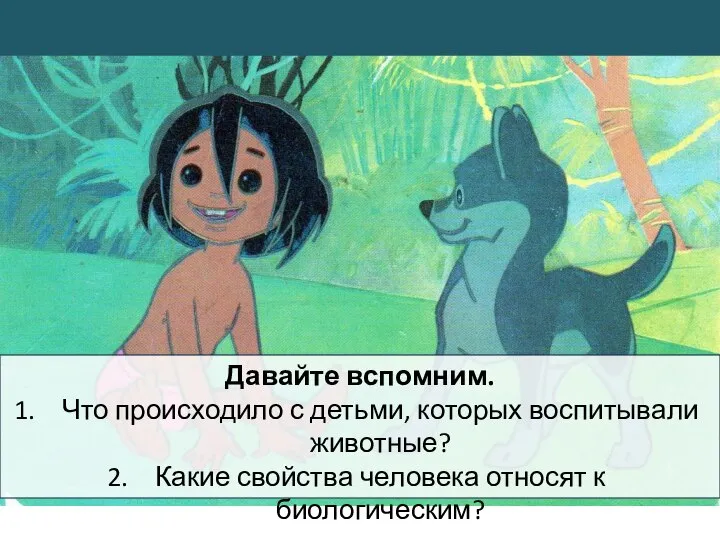 Давайте вспомним.
1. Что происходило с детьми, которых воспитывали животные?
2. Какие свойства человека относят к биологическим?